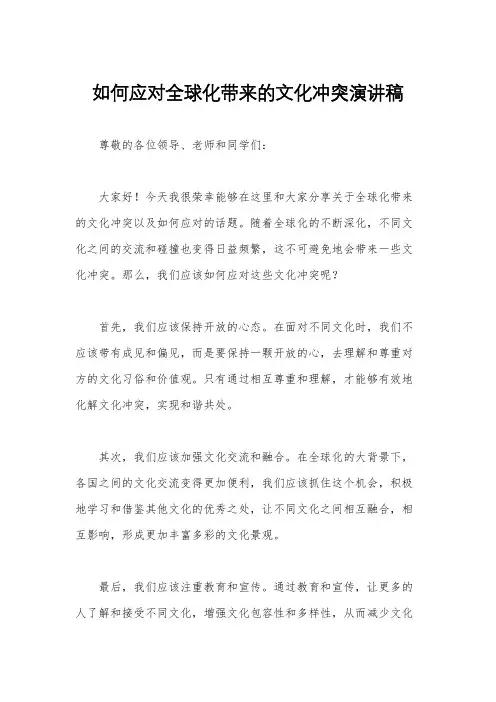 如何应对全球化带来的文化冲突演讲稿

尊敬的各位领导、老师和同学们：

大家好！今天我很荣幸能够在这里和大家分享关于全球化带来的文化冲突以及如何应对的话题。随着全球化的不断深化，不同文化之间的交流和碰撞也变得日益频繁，这不可避免地会带来一些文化冲突。那么，我们应该如何应对这些文化冲突呢？

首先，我们应该保持开放的心态。在面对不同文化时，我们不应该带有成见和偏见，而是要保持一颗开放的心，去理解和尊重对方的文化习俗和价值观。只有通过相互尊重和理解，才能够有效地化解文化冲突，实现和谐共处。

其次，我们应该加强文化交流和融合。在全球化的大背景下，各国之间的文化交流变得更加便利，我们应该抓住这个机会，积极地学习和借鉴其他文化的优秀之处，让不同文化之间相互融合，相互影响，形成更加丰富多彩的文化景观。

最后，我们应该注重教育和宣传。通过教育和宣传，让更多的人了解和接受不同文化，增强文化包容性和多样性，从而减少文化